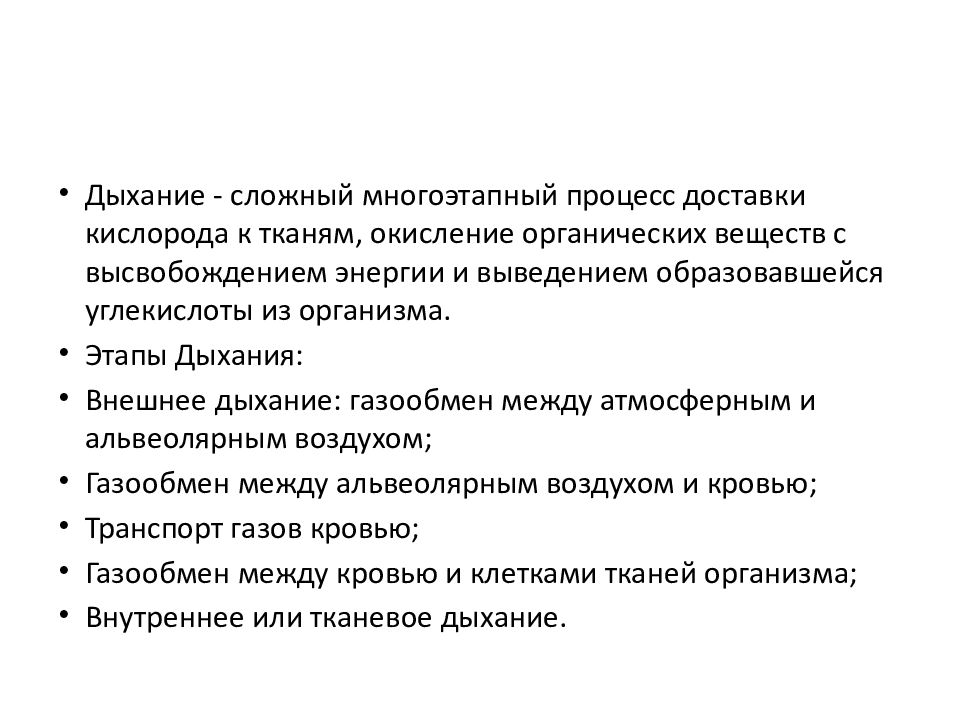 • Дыхание - сложный многоэтапный процесс доставки кислорода к тканям, окисление органических веществ с высвобождением энергии и выведением образовавшейся углекислоты из организма.
• Этапы Дыхания:
• Внешнее дыхание: газообмен между атмосферным и альвеолярным воздухом;
• Газообмен между альвеолярным воздухом и кровью;
• Транспорт газов кровью;
• Газообмен между кровью и клетками тканей организма;
• Внутреннее или тканевое дыхание.